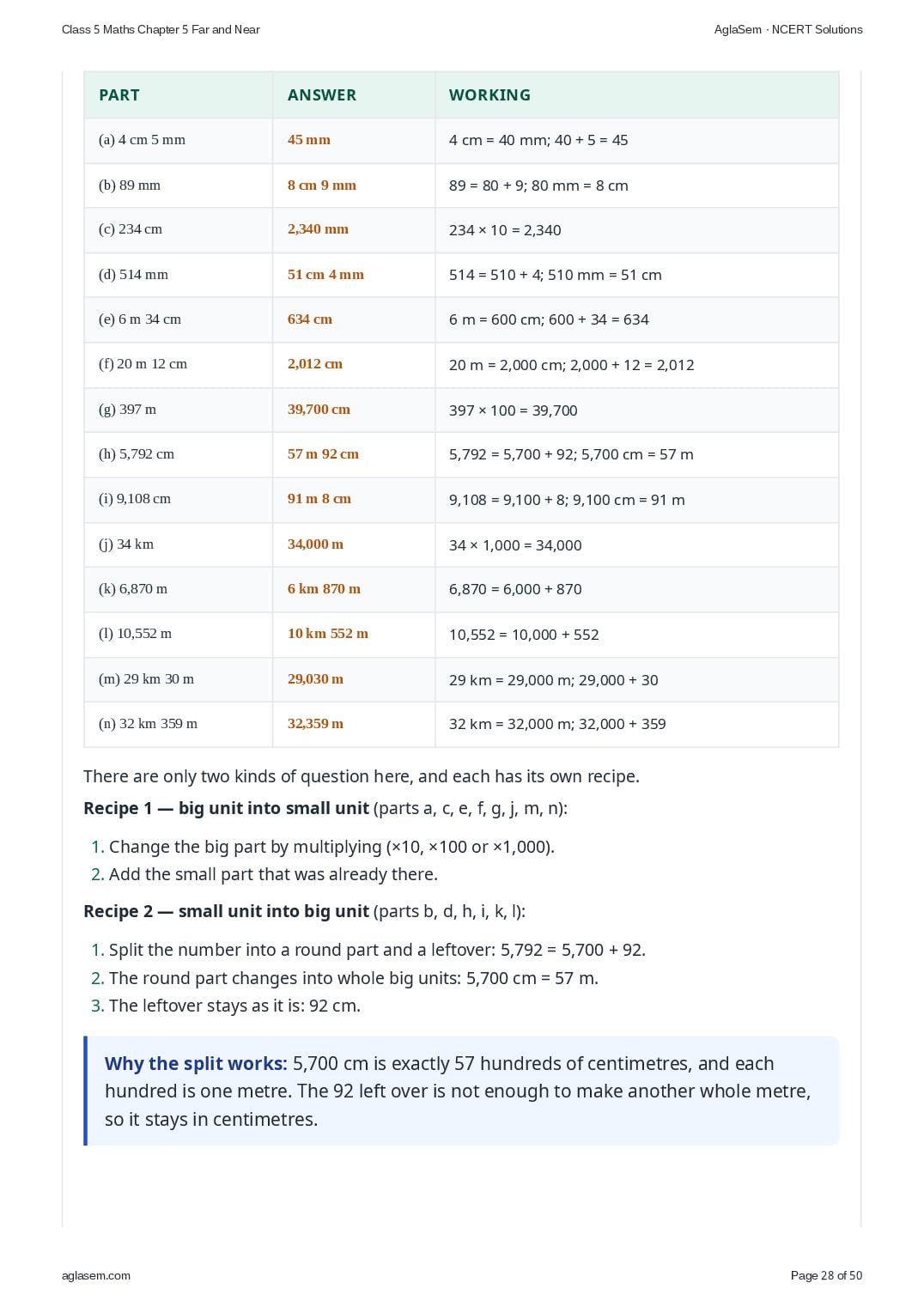 Class 5 Maths Chapter 5 Far and Near

AglaSem · NCERT Solutions

| PART | ANSWER | WORKING |
|---|---|---|
| (a) 4 cm 5 mm | 45 mm | 4 cm = 40 mm; 40 + 5 = 45 |
| (b) 89 mm | 8 cm 9 mm | 89 = 80 + 9; 80 mm = 8 cm |
| (c) 234 cm | 2,340 mm | 234 × 10 = 2,340 |
| (d) 514 mm | 51 cm 4 mm | 514 = 510 + 4; 510 mm = 51 cm |
| (e) 6 m 34 cm | 634 cm | 6 m = 600 cm; 600 + 34 = 634 |
| (f) 20 m 12 cm | 2,012 cm | 20 m = 2,000 cm; 2,000 + 12 = 2,012 |
| (g) 397 m | 39,700 cm | 397 × 100 = 39,700 |
| (h) 5,792 cm | 57 m 92 cm | 5,792 = 5,700 + 92; 5,700 cm = 57 m |
| (i) 9,108 cm | 91 m 8 cm | 9,108 = 9,100 + 8; 9,100 cm = 91 m |
| (j) 34 km | 34,000 m | 34 × 1,000 = 34,000 |
| (k) 6,870 m | 6 km 870 m | 6,870 = 6,000 + 870 |
| (l) 10,552 m | 10 km 552 m | 10,552 = 10,000 + 552 |
| (m) 29 km 30 m | 29,030 m | 29 km = 29,000 m; 29,000 + 30 |
| (n) 32 km 359 m | 32,359 m | 32 km = 32,000 m; 32,000 + 359 |

There are only two kinds of question here, and each has its own recipe.

Recipe 1 — big unit into small unit (parts a, c, e, f, g, j, m, n):

1. Change the big part by multiplying (×10, ×100 or ×1,000).
2. Add the small part that was already there.

Recipe 2 — small unit into big unit (parts b, d, h, i, k, l):

1. Split the number into a round part and a leftover: 5,792 = 5,700 + 92.
2. The round part changes into whole big units: 5,700 cm = 57 m.
3. The leftover stays as it is: 92 cm.

Why the split works: 5,700 cm is exactly 57 hundreds of centimetres, and each hundred is one metre. The 92 left over is not enough to make another whole metre, so it stays in centimetres.

aglasem.com

Page 28 of 50